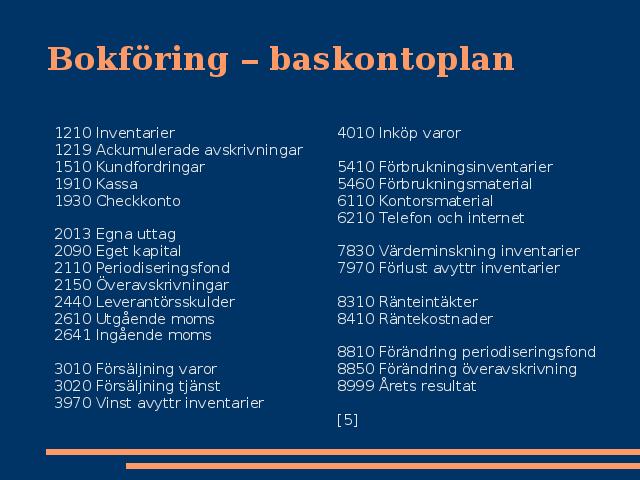 Bokföring – baskontoplan

1210 Inventarier
1219 Ackumulerade avskrivningar
1510 Kundfordringar
1910 Kassa
1930 Checkkonto

2013 Egna uttag
2090 Eget kapital
2110 Periodiseringsfond
2150 Överavskrivningar
2440 Leverantörsskulder
2610 Utgående moms
2641 Ingående moms

3010 Försäljning varor
3020 Försäljning tjänst
3970 Vinst avyttr inventarier

4010 Inköp varor

5410 Förbrukningsinventarier
5460 Förbrukningsmaterial
6110 Kontorsmaterial
6210 Telefon och internet

7830 Värdeminskning inventarier
7970 Förlust avyttr inventarier

8310 Ränteintäkter
8410 Räntekostnader

8810 Förändring periodiseringsfond
8850 Förändring överavskrivning
8999 Årets resultat

[5]